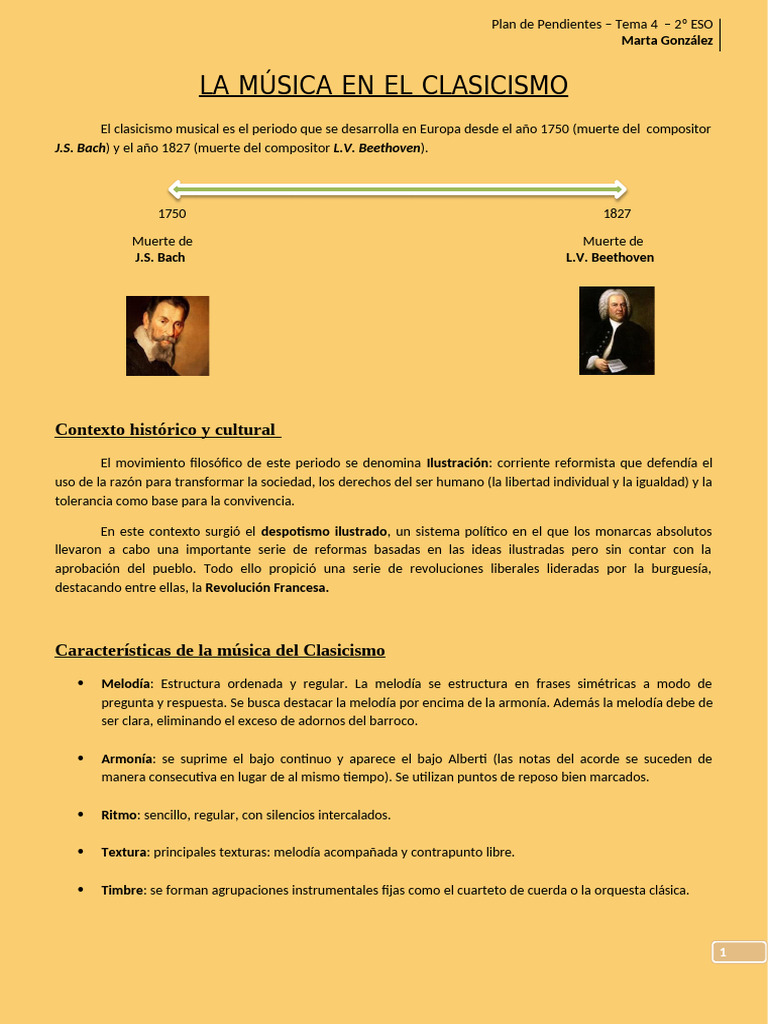 Plan de Pendientes – Tema 4 – 2º ESO
Marta González

LA MÚSICA EN EL CLASICISMO

El clasicismo musical es el periodo que se desarrolla en Europa desde el año 1750 (muerte del compositor J.S. Bach) y el año 1827 (muerte del compositor L.V. Beethoven).

1750
Muerte de
J.S. Bach

1827
Muerte de
L.V. Beethoven

Contexto histórico y cultural

El movimiento filosófico de este periodo se denomina Ilustración: corriente reformista que defendía el uso de la razón para transformar la sociedad, los derechos del ser humano (la libertad individual y la igualdad) y la tolerancia como base para la convivencia.

En este contexto surgió el despotismo ilustrado, un sistema político en el que los monarcas absolutos llevaron a cabo una importante serie de reformas basadas en las ideas ilustradas pero sin contar con la aprobación del pueblo. Todo ello propició una serie de revoluciones liberales lideradas por la burguesía, destacando entre ellas, la Revolución Francesa.

Características de la música del Clasicismo

• Melodía: Estructura ordenada y regular. La melodía se estructura en frases simétricas a modo de pregunta y respuesta. Se busca destacar la melodía por encima de la armonía. Además la melodía debe de ser clara, eliminando el exceso de adornos del barroco.

• Armonía: se suprime el bajo continuo y aparece el bajo Alberti (las notas del acorde se suceden de manera consecutiva en lugar de al mismo tiempo). Se utilizan puntos de reposo bien marcados.

• Ritmo: sencillo, regular, con silencios intercalados.

• Textura: principales texturas: melodía acompañada y contrapunto libre.

• Timbre: se forman agrupaciones instrumentales fijas como el cuarteto de cuerda o la orquesta clásica.

1